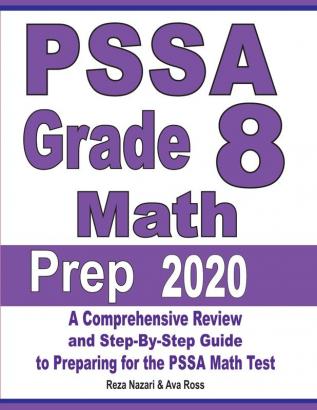 PSSA
Grade 8
Math

Prep 2020

A Comprehensive Review and Step-By-Step Guide to Preparing for the PSSA Math Test

Reza Nazari & Ava Ross